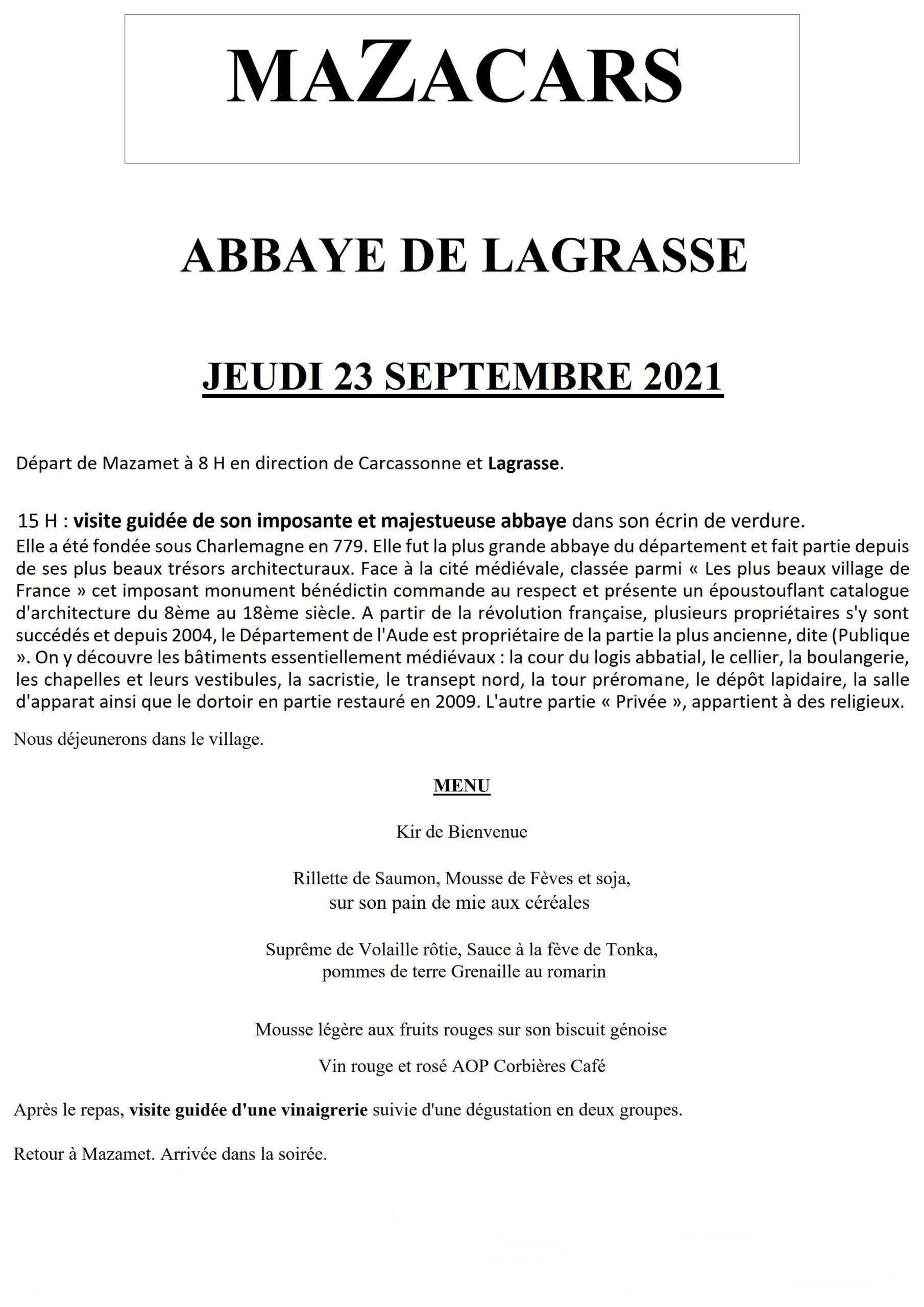 MAZACARS

ABBAYE DE LAGRASSE

JEUDI 23 SEPTEMBRE 2021

Départ de Mazamet à 8 H en direction de Carcassonne et Lagrasse.

15 H : visite guidée de son imposante et majestueuse abbaye dans son écrin de verdure.
Elle a été fondée sous Charlemagne en 779. Elle fut la plus grande abbaye du département et fait partie depuis de ses plus beaux trésors architecturaux. Face à la cité médiévale, classée parmi « Les plus beaux village de France » cet imposant monument bénédictin commande au respect et présente un époustouflant catalogue d'architecture du 8ème au 18ème siècle. A partir de la révolution française, plusieurs propriétaires s'y sont succédés et depuis 2004, le Département de l'Aude est propriétaire de la partie la plus ancienne, dite (Publique ». On y découvre les bâtiments essentiellement médiévaux : la cour du logis abbatial, le cellier, la boulangerie, les chapelles et leurs vestibules, la sacristie, le transept nord, la tour préromane, le dépôt lapidaire, la salle d'apparat ainsi que le dortoir en partie restauré en 2009. L'autre partie « Privée », appartient à des religieux.

Nous déjeunerons dans le village.

MENU

Kir de Bienvenue

Rillette de Saumon, Mousse de Fèves et soja,
sur son pain de mie aux céréales

Suprême de Volaille rôtie, Sauce à la fève de Tonka,
pommes de terre Grenaille au romarin

Mousse légère aux fruits rouges sur son biscuit génoise

Vin rouge et rosé AOP Corbières Café

Après le repas, visite guidée d'une vinaigrerie suivie d'une dégustation en deux groupes.

Retour à Mazamet. Arrivée dans la soirée.